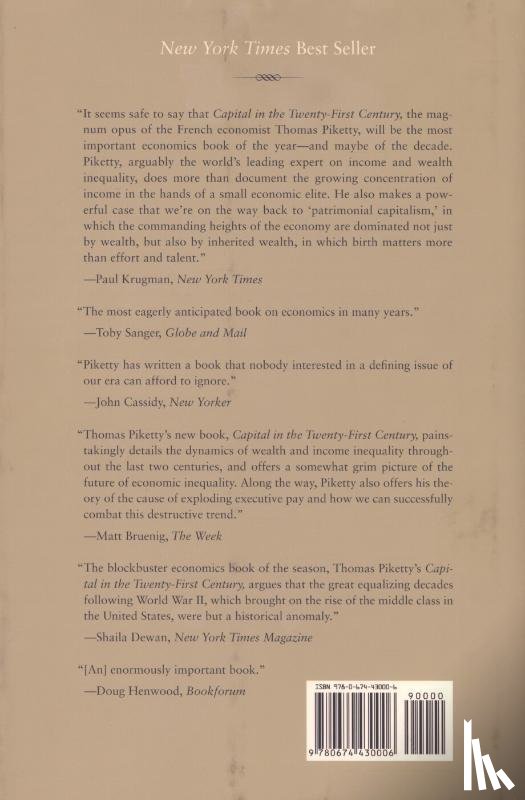 New York Times Best Seller

"It seems safe to say that Capital in the Twenty-First Century, the magnum opus of the French economist Thomas Piketty, will be the most important economics book of the year—and maybe of the decade. Piketty, arguably the world's leading expert on income and wealth inequality, does more than document the growing concentration of income in the hands of a small economic elite. He also makes a powerful case that we're on the way back to 'patrimonial capitalism,' in which the commanding heights of the economy are dominated not just by wealth, but also by inherited wealth, in which birth matters more than effort and talent."

—Paul Krugman, New York Times

"The most eagerly anticipated book on economics in many years."

—Toby Sanger, Globe and Mail

"Piketty has written a book that nobody interested in a defining issue of our era can afford to ignore."

—John Cassidy, New Yorker

"Thomas Piketty's new book, Capital in the Twenty-First Century, painstakingly details the dynamics of wealth and income inequality throughout the last two centuries, and offers a somewhat grim picture of the future of economic inequality. Along the way, Piketty also offers his theory of the cause of exploding executive pay and how we can successfully combat this destructive trend."

—Matt Bruenig, The Week

"The blockbuster economics book of the season, Thomas Piketty's Capital in the Twenty-First Century, argues that the great equalizing decades following World War II, which brought on the rise of the middle class in the United States, were but a historical anomaly."

—Shaila Dewan, New York Times Magazine

"[An] enormously important book."

—Doug Henwood, Bookforum

ISBN 978-0-674-43000-6

90000

9 780674 430006